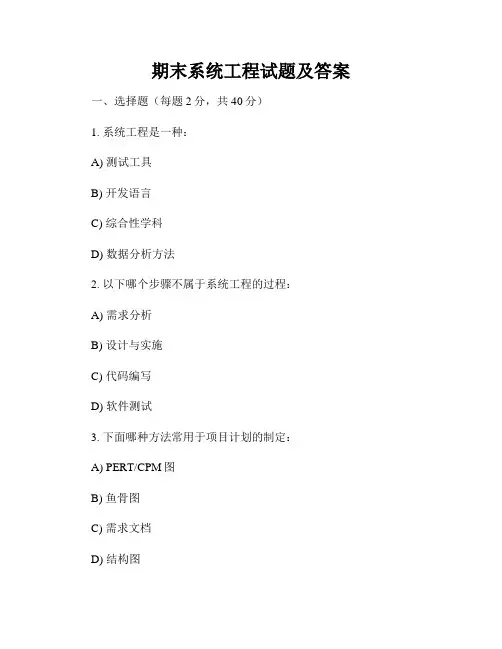 期末系统工程试题及答案

一、选择题（每题 2 分，共 40 分）

1. 系统工程是一种：

A) 测试工具

B) 开发语言

C) 综合性学科

D) 数据分析方法

2. 以下哪个步骤不属于系统工程的过程：

A) 需求分析

B) 设计与实施

C) 代码编写

D) 软件测试

3. 下面哪种方法常用于项目计划的制定：

A) PERT/CPM 图

B) 鱼骨图

C) 需求文档

D) 结构图